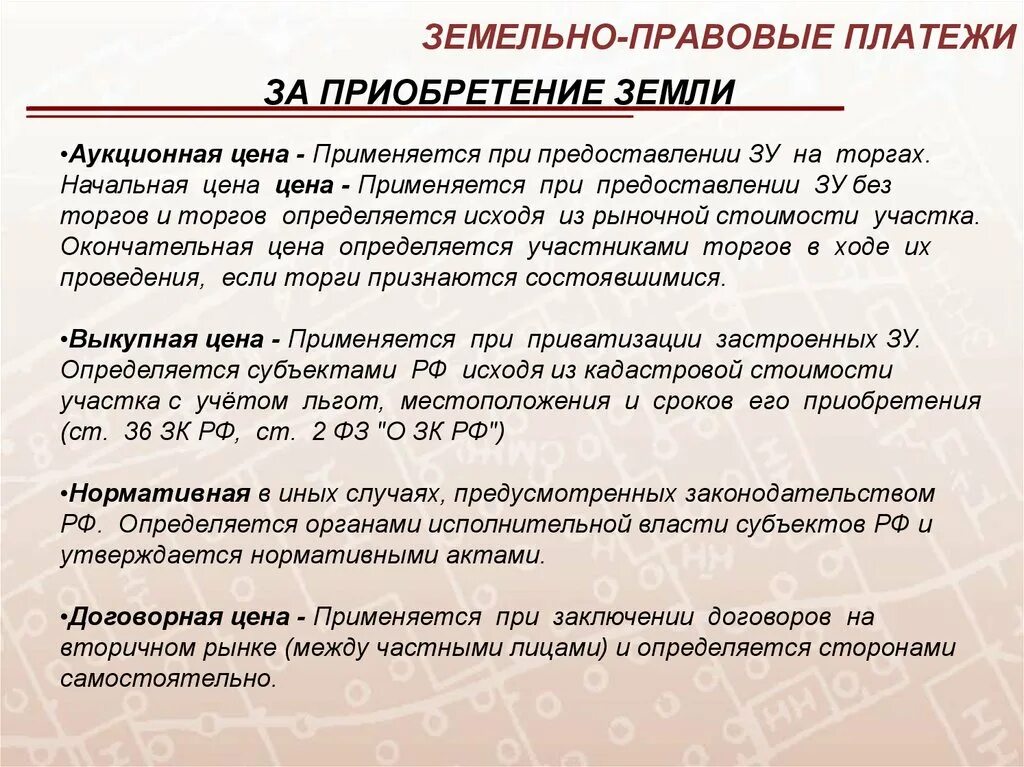 ЗЕМЕЛЬНО-ПРАВОВЫЕ ПЛАТЕЖИ

ЗА ПРИОБРЕТЕНИЕ ЗЕМЛИ

•Аукционная цена - Применяется при предоставлении ЗУ на торгах. Начальная цена цена - Применяется при предоставлении ЗУ без торгов и торгов определяется исходя из рыночной стоимости участка. Окончательная цена определяется участниками торгов в ходе их проведения, если торги признаются состоявшимися.

•Выкупная цена - Применяется при приватизации застроенных ЗУ. Определяется субъектами РФ исходя из кадастровой стоимости участка с учётом льгот, местоположения и сроков его приобретения (ст. 36 ЗК РФ, ст. 2 ФЗ "О ЗК РФ")

•Нормативная в иных случаях, предусмотренных законодательством РФ. Определяется органами исполнительной власти субъектов РФ и утверждается нормативными актами.

•Договорная цена - Применяется при заключении договоров на вторичном рынке (между частными лицами) и определяется сторонами самостоятельно.